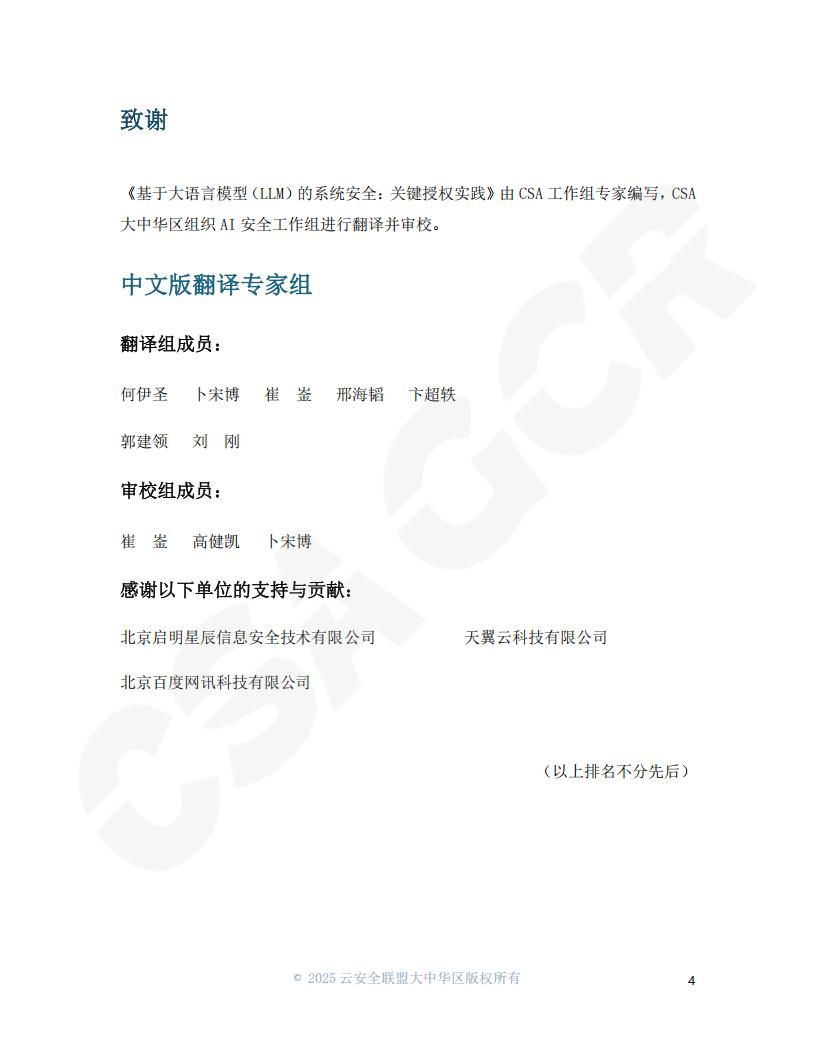 致谢

《基于大语言模型（LLM）的系统安全：关键授权实践》由 CSA 工作组专家编写，CSA 大中华区组织 AI 安全工作组进行翻译并审校。

中文版翻译专家组

翻译组成员：

何伊圣　卜宋博　崔　崟　邢海韬　卞超轶

郭建领　刘　刚

审校组成员：

崔　崟　高健凯　卜宋博

感谢以下单位的支持与贡献：

北京启明星辰信息安全技术有限公司　天翼云科技有限公司

北京百度网讯科技有限公司

（以上排名不分先后）

CSA GCR

© 2025 云安全联盟大中华区版权所有

4